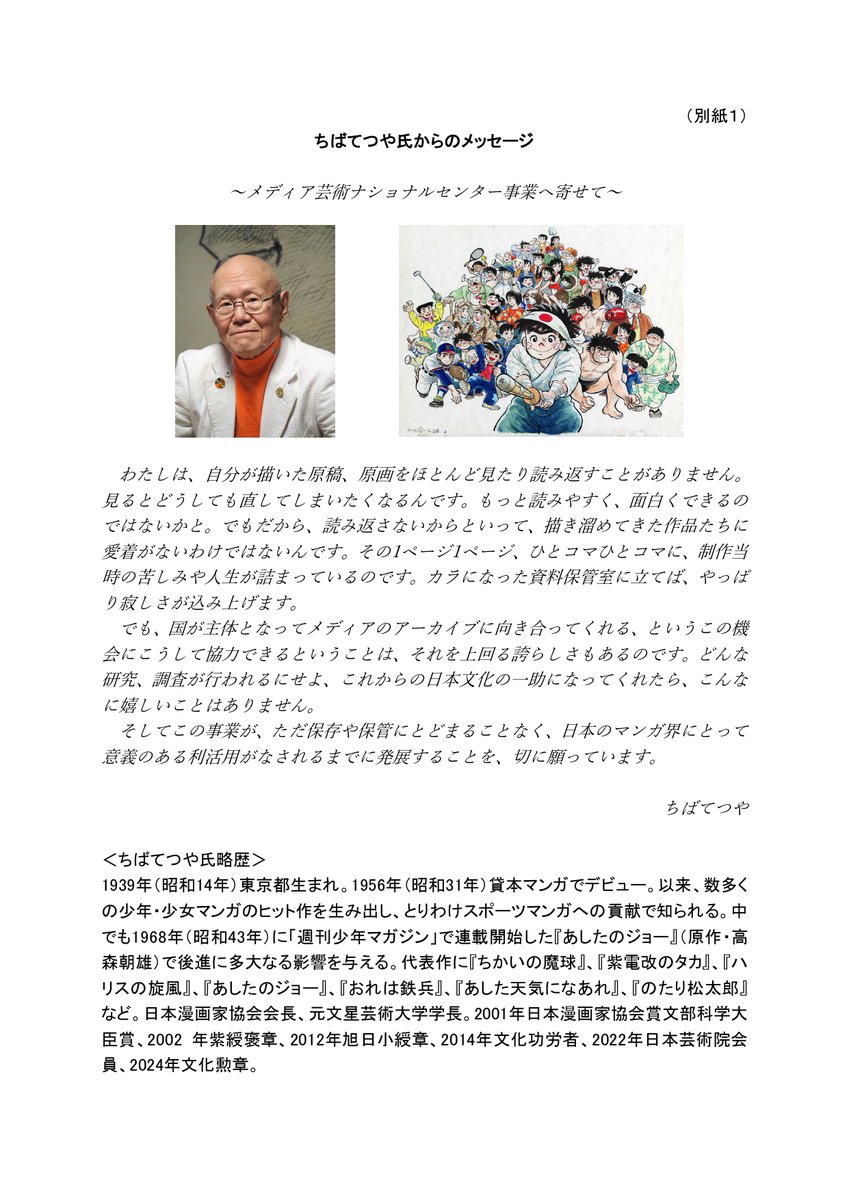 （別紙１）

ちばてつや氏からのメッセージ

～メディア芸術ナショナルセンター事業へ寄せて～

わたしは、自分が描いた原稿、原画をほとんど見たり読み返すことがありません。見るとどうしても直してしまいたくなるんです。もっと読みやすく、面白くできるのではないかと。でもだから、読み返さないからといって、描き溜めてきた作品たちに愛着がないわけではないんです。その1ページ1ページ、ひとコマひとコマに、制作当時の苦しみや人生が詰まっているのです。カラになった資料保管室に立てば、やっぱり寂しさが込み上げます。

でも、国が主体となってメディアのアーカイブに向き合ってくれる、というこの機会にこうして協力できるということは、それを上回る誇らしさもあるのです。どんな研究、調査が行われるにせよ、これからの日本文化の一助になってくれたら、こんなに嬉しいことはありません。

そしてこの事業が、ただ保存や保管にとどまることなく、日本のマンガ界にとって意義のある利活用がなされるまでに発展することを、切に願っています。

ちばてつや

＜ちばてつや氏略歴＞
1939年（昭和14年）東京都生まれ。1956年（昭和31年）貸本マンガでデビュー。以来、数多くの少年・少女マンガのヒット作を生み出し、とりわけスポーツマンガへの貢献で知られる。中でも1968年（昭和43年）に「週刊少年マガジン」で連載開始した『あしたのジョー』（原作・高森朝雄）で後進に多大なる影響を与える。代表作に『ちかいの魔球』、『紫電改のタカ』、『ハリスの旋風』、『あしたのジョー』、『おれは鉄兵』、『あした天気になあれ』、『のたり松太郎』など。日本漫画家協会会長、元文星芸術大学学長。2001年日本漫画家協会賞文部科学大臣賞、2002 年紫綬褒章、2012年旭日小綬章、2014年文化功労者、2022年日本芸術院会員、2024年文化勲章。